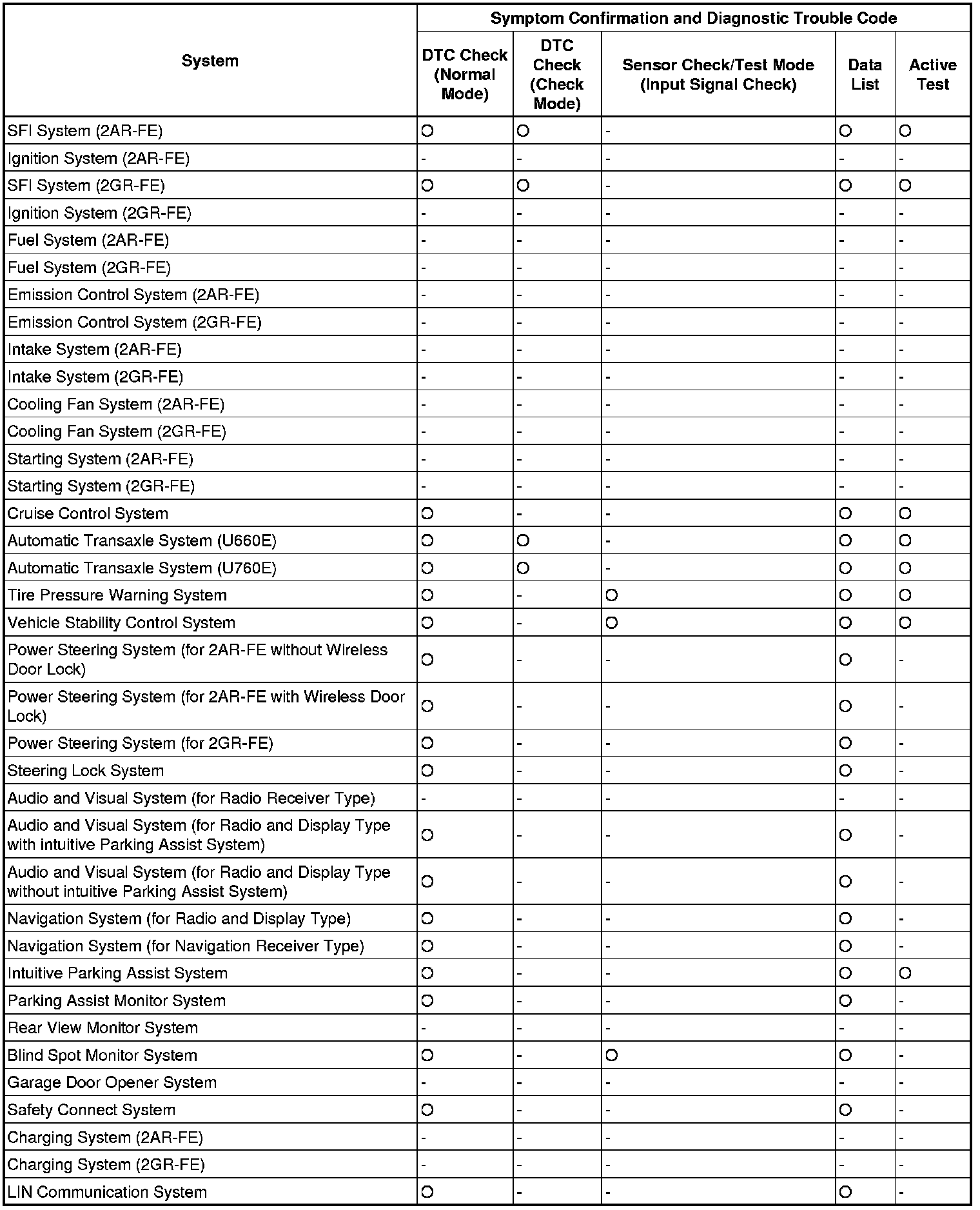 | System | Symptom Confirmation and Diagnostic Trouble Code | | | | |
|---|---|---|---|---|---|
| | DTC Check (Normal Mode) | DTC Check (Check Mode) | Sensor Check/Test Mode (Input Signal Check) | Data List | Active Test |
| SFI System (2AR-FE) | O | O | - | O | O |
| Ignition System (2AR-FE) | - | - | - | - | - |
| SFI System (2GR-FE) | O | O | - | O | O |
| Ignition System (2GR-FE) | - | - | - | - | - |
| Fuel System (2AR-FE) | - | - | - | - | - |
| Fuel System (2GR-FE) | - | - | - | - | - |
| Emission Control System (2AR-FE) | - | - | - | - | - |
| Emission Control System (2GR-FE) | - | - | - | - | - |
| Intake System (2AR-FE) | - | - | - | - | - |
| Intake System (2GR-FE) | - | - | - | - | - |
| Cooling Fan System (2AR-FE) | - | - | - | - | - |
| Cooling Fan System (2GR-FE) | - | - | - | - | - |
| Starting System (2AR-FE) | - | - | - | - | - |
| Starting System (2GR-FE) | - | - | - | - | - |
| Cruise Control System | O | - | - | O | O |
| Automatic Transaxle System (U660E) | O | O | - | O | O |
| Automatic Transaxle System (U760E) | O | O | - | O | O |
| Tire Pressure Warning System | O | - | O | O | O |
| Vehicle Stability Control System | O | - | O | O | O |
| Power Steering System (for 2AR-FE without Wireless Door Lock) | O | - | - | O | - |
| Power Steering System (for 2AR-FE with Wireless Door Lock) | O | - | - | O | - |
| Power Steering System (for 2GR-FE) | O | - | - | O | - |
| Steering Lock System | O | - | - | O | - |
| Audio and Visual System (for Radio Receiver Type) | - | - | - | - | - |
| Audio and Visual System (for Radio and Display Type with intuitive Parking Assist System) | O | - | - | O | - |
| Audio and Visual System (for Radio and Display Type without intuitive Parking Assist System) | O | - | - | O | - |
| Navigation System (for Radio and Display Type) | O | - | - | O | - |
| Navigation System (for Navigation Receiver Type) | O | - | - | O | - |
| Intuitive Parking Assist System | O | - | - | O | O |
| Parking Assist Monitor System | O | - | - | O | - |
| Rear View Monitor System | - | - | - | - | - |
| Blind Spot Monitor System | O | - | O | O | - |
| Garage Door Opener System | - | - | - | - | - |
| Safety Connect System | O | - | - | O | - |
| Charging System (2AR-FE) | - | - | - | - | - |
| Charging System (2GR-FE) | - | - | - | - | - |
| LIN Communication System | O | - | - | O | - |